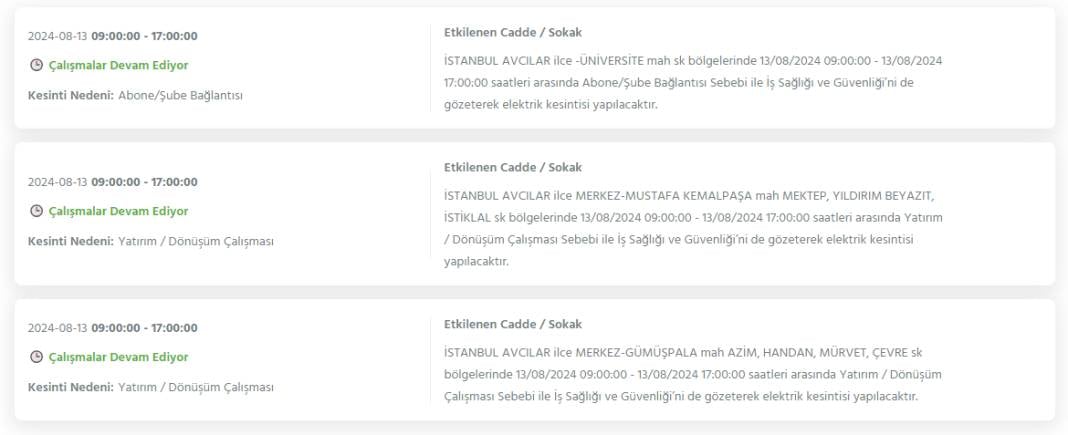 2024-08-13 09:00:00 - 17:00:00

Çalışmalar Devam Ediyor

Kesinti Nedeni: Abone/Şube Bağlantısı

Etkilenen Cadde / Sokak

İSTANBUL AVCILAR ilce -ÜNİVERSİTE mah sk bölgelerinde 13/08/2024 09:00:00 - 13/08/2024 17:00:00 saatleri arasında Abone/Şube Bağlantısı Sebebi ile İş Sağlığı ve Güvenliği'ni de gözeterek elektrik kesintisi yapılacaktır.

2024-08-13 09:00:00 - 17:00:00

Çalışmalar Devam Ediyor

Kesinti Nedeni: Yatırım / Dönüşüm Çalışması

Etkilenen Cadde / Sokak

İSTANBUL AVCILAR ilce MERKEZ-MUSTAFA KEMALPAŞA mah MEKTEP, YILDIRIM BEYAZIT, İSTİKLAL sk bölgelerinde 13/08/2024 09:00:00 - 13/08/2024 17:00:00 saatleri arasında Yatırım / Dönüşüm Çalışması Sebebi ile İş Sağlığı ve Güvenliği'ni de gözeterek elektrik kesintisi yapılacaktır.

2024-08-13 09:00:00 - 17:00:00

Çalışmalar Devam Ediyor

Kesinti Nedeni: Yatırım / Dönüşüm Çalışması

Etkilenen Cadde / Sokak

İSTANBUL AVCILAR ilce MERKEZ-GÜMÜŞPALA mah AZİM, HANDAN, MÜRVET, ÇEVRE sk bölgelerinde 13/08/2024 09:00:00 - 13/08/2024 17:00:00 saatleri arasında Yatırım / Dönüşüm Çalışması Sebebi ile İş Sağlığı ve Güvenliği'ni de gözeterek elektrik kesintisi yapılacaktır.